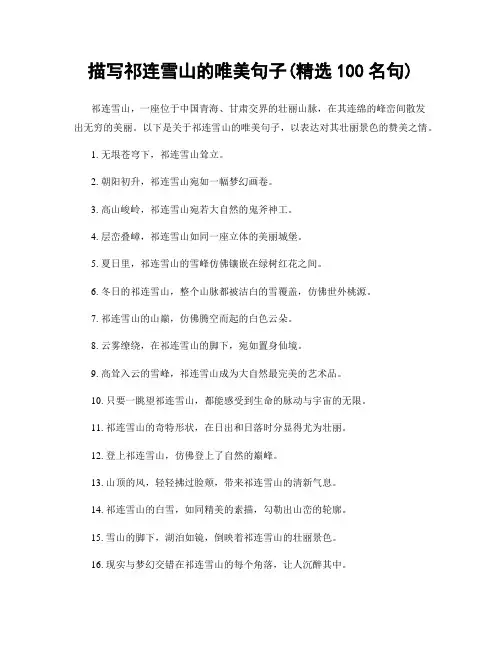 描写祁连雪山的唯美句子(精选 100 名句)

祁连雪山，一座位于中国青海、甘肃交界的壮丽山脉，在其连绵的峰峦间散发出无穷的美丽。以下是关于祁连雪山的唯美句子，以表达对其壮丽景色的赞美之情。

1. 无垠苍穹下，祁连雪山耸立。

2. 朝阳初升，祁连雪山宛如一幅梦幻画卷。

3. 高山峻岭，祁连雪山宛若大自然的鬼斧神工。

4. 层峦叠嶂，祁连雪山如同一座立体的美丽城堡。

5. 夏日里，祁连雪山的雪峰仿佛镶嵌在绿树红花之间。

6. 冬日的祁连雪山，整个山脉都被洁白的雪覆盖，仿佛世外桃源。

7. 祁连雪山的山巅，仿佛腾空而起的白色云朵。

8. 云雾缭绕，在祁连雪山的脚下，宛如置身仙境。

9. 高耸入云的雪峰，祁连雪山成为大自然最完美的艺术品。

10. 只要一眺望祁连雪山，都能感受到生命的脉动与宇宙的无限。

11. 祁连雪山的奇特形状，在日出和日落时分显得尤为壮丽。

12. 登上祁连雪山，仿佛登上了自然的巅峰。

13. 山顶的风，轻轻拂过脸颊，带来祁连雪山的清新气息。

14. 祁连雪山的白雪，如同精美的素描，勾勒出山峦的轮廓。

15. 雪山的脚下，湖泊如镜，倒映着祁连雪山的壮丽景色。

16. 现实与梦幻交错在祁连雪山的每个角落，让人沉醉其中。